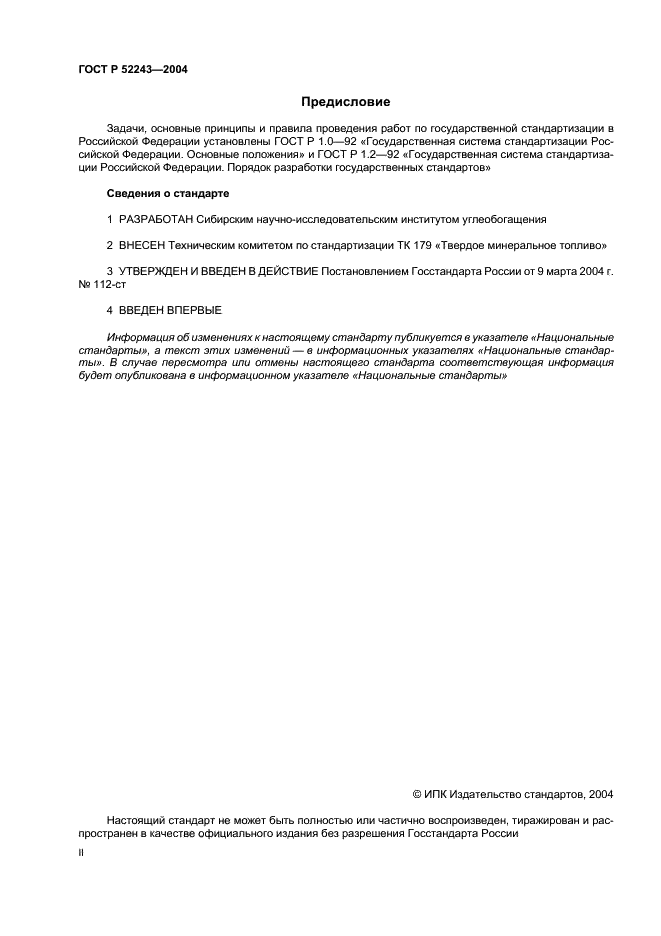 ГОСТ Р 52243—2004

Предисловие

Задачи, основные принципы и правила проведения работ по государственной стандартизации в Российской Федерации установлены ГОСТ Р 1.0—92 «Государственная система стандартизации Российской Федерации. Основные положения» и ГОСТ Р 1.2—92 «Государственная система стандартизации Российской Федерации. Порядок разработки государственных стандартов»

Сведения о стандарте

1 РАЗРАБОТАН Сибирским научно-исследовательским институтом углеобогащения

2 ВНЕСЕН Техническим комитетом по стандартизации ТК 179 «Твердое минеральное топливо»

3 УТВЕРЖДЕН И ВВЕДЕН В ДЕЙСТВИЕ Постановлением Госстандарта России от 9 марта 2004 г. № 112-ст

4 ВВЕДЕН ВПЕРВЫЕ

Информация об изменениях к настоящему стандарту публикуется в указателе «Национальные стандарты», а текст этих изменений — в информационных указателях «Национальные стандарты». В случае пересмотра или отмены настоящего стандарта соответствующая информация будет опубликована в информационном указателе «Национальные стандарты»

© ИПК Издательство стандартов, 2004

Настоящий стандарт не может быть полностью или частично воспроизведен, тиражирован и распространен в качестве официального издания без разрешения Госстандарта России

II